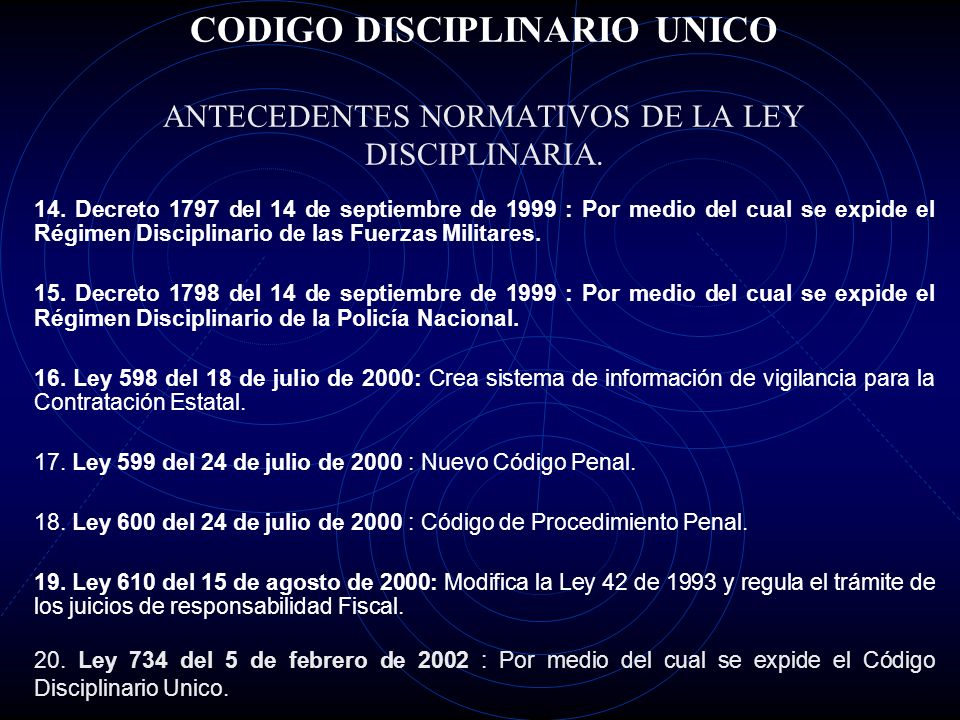 CODIGO DISCIPLINARIO UNICO

ANTECEDENTES NORMATIVOS DE LA LEY DISCIPLINARIA.

14. Decreto 1797 del 14 de septiembre de 1999 : Por medio del cual se expide el Régimen Disciplinario de las Fuerzas Militares.

15. Decreto 1798 del 14 de septiembre de 1999 : Por medio del cual se expide el Régimen Disciplinario de la Policía Nacional.

16. Ley 598 del 18 de julio de 2000: Crea sistema de información de vigilancia para la Contratación Estatal.

17. Ley 599 del 24 de julio de 2000 : Nuevo Código Penal.

18. Ley 600 del 24 de julio de 2000 : Código de Procedimiento Penal.

19. Ley 610 del 15 de agosto de 2000: Modifica la Ley 42 de 1993 y regula el trámite de los juicios de responsabilidad Fiscal.

20. Ley 734 del 5 de febrero de 2002 : Por medio del cual se expide el Código Disciplinario Unico.